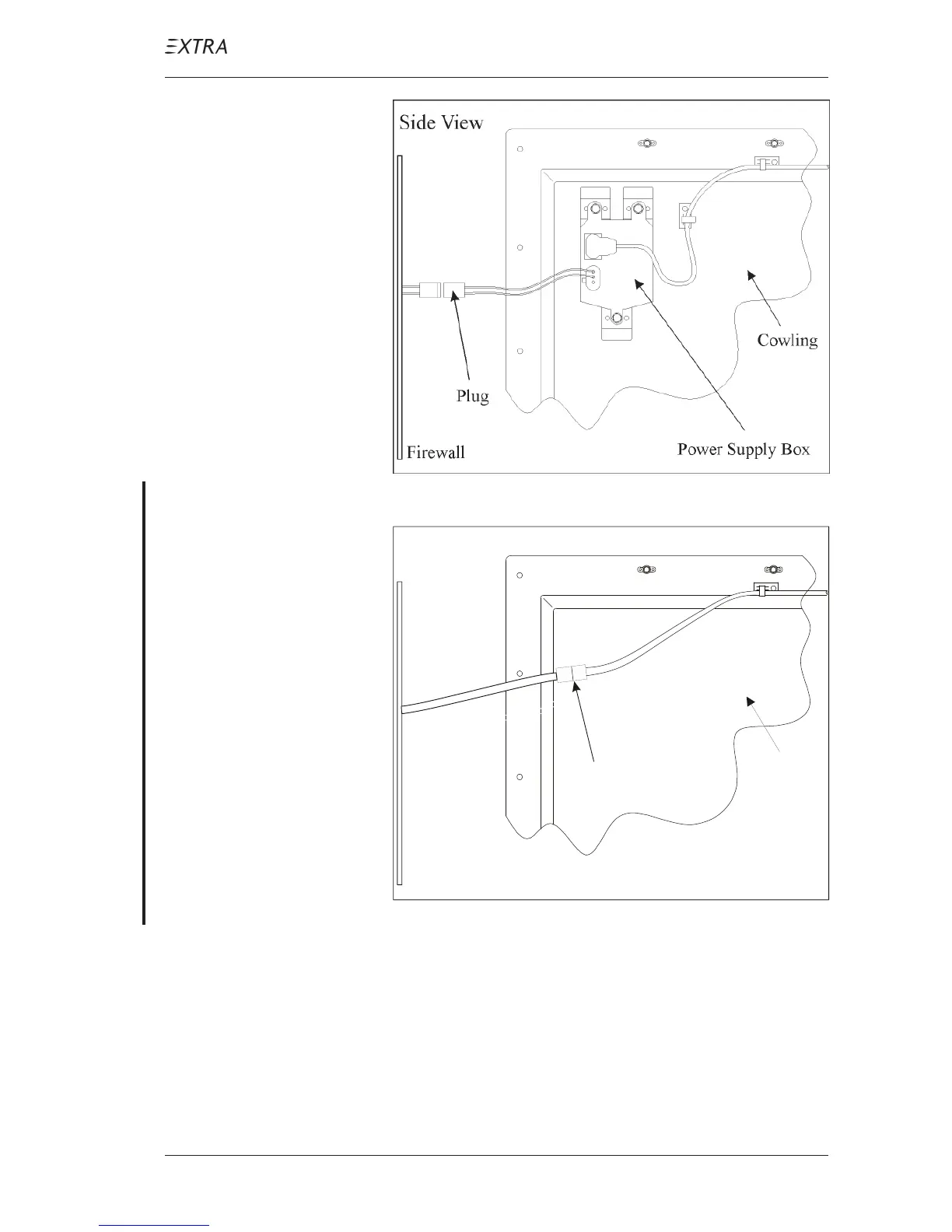 EXTRA

Side View

Cowling

Plug

Firewall

Power Supply Box